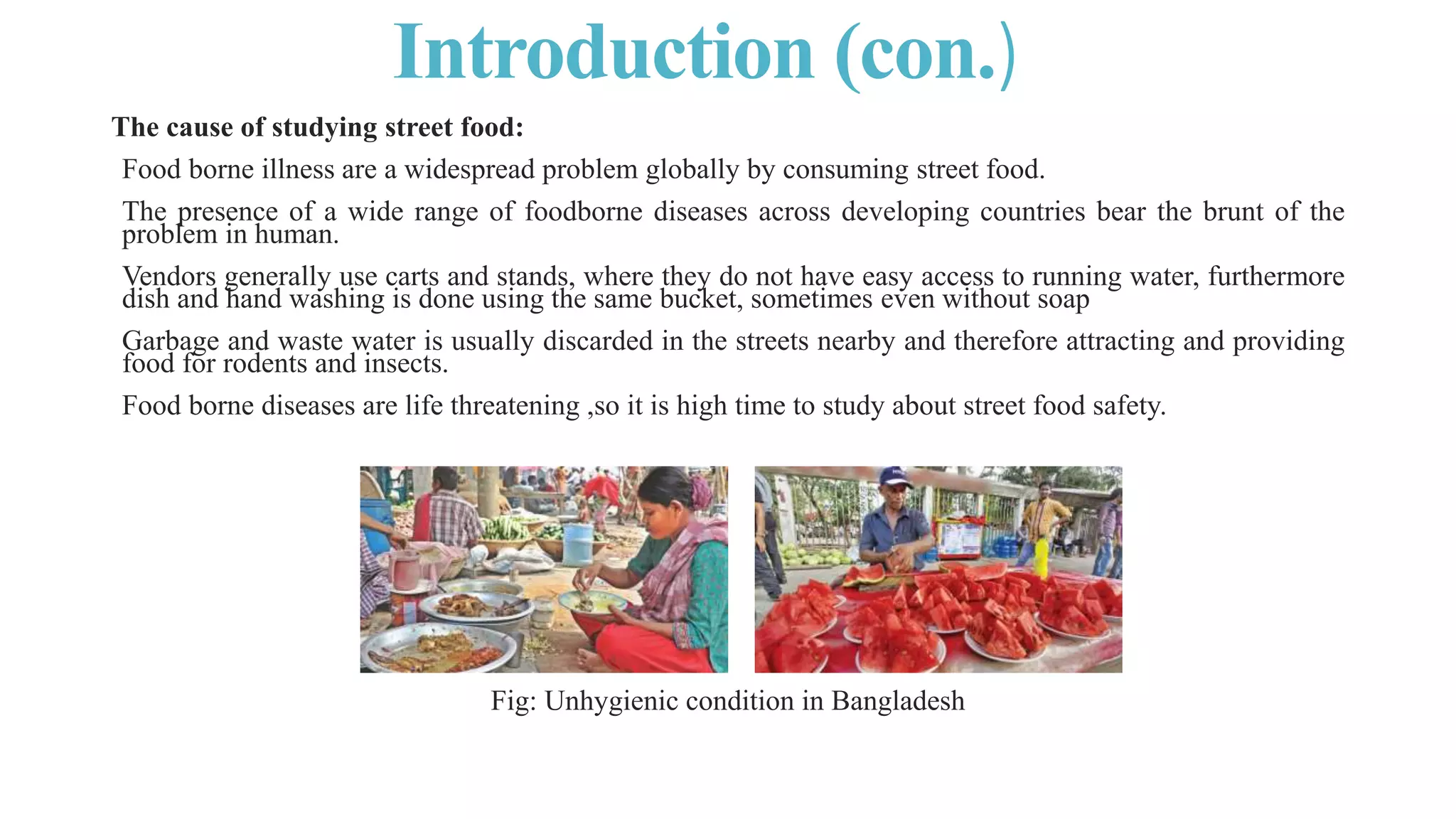 Introduction (con.)

The cause of studying street food:

Food borne illness are a widespread problem globally by consuming street food.

The presence of a wide range of foodborne diseases across developing countries bear the brunt of the problem in human.

Vendors generally use carts and stands, where they do not have easy access to running water, furthermore dish and hand washing is done using the same bucket, sometimes even without soap

Garbage and waste water is usually discarded in the streets nearby and therefore attracting and providing food for rodents and insects.

Food borne diseases are life threatening ,so it is high time to study about street food safety.

Fig: Unhygienic condition in Bangladesh